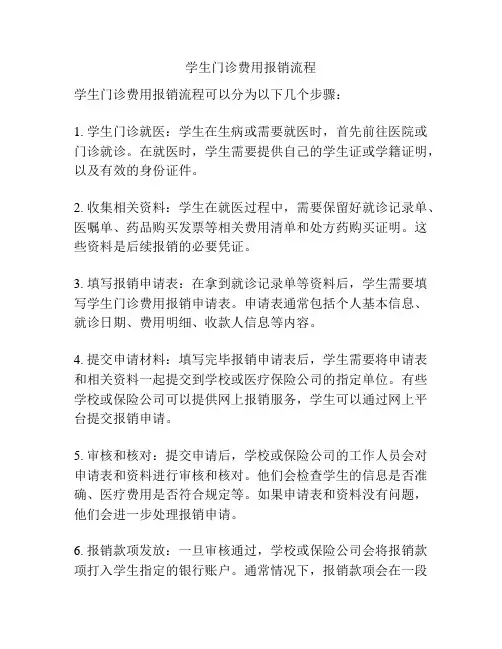 学生门诊费用报销流程

学生门诊费用报销流程可以分为以下几个步骤：

1. 学生门诊就医：学生在生病或需要就医时，首先前往医院或门诊就诊。在就医时，学生需要提供自己的学生证或学籍证明，以及有效的身份证件。

2. 收集相关资料：学生在就医过程中，需要保留好就诊记录单、医嘱单、药品购买发票等相关费用清单和处方药购买证明。这些资料是后续报销的必要凭证。

3. 填写报销申请表：在拿到就诊记录单等资料后，学生需要填写学生门诊费用报销申请表。申请表通常包括个人基本信息、就诊日期、费用明细、收款人信息等内容。

4. 提交申请材料：填写完毕报销申请表后，学生需要将申请表和相关资料一起提交到学校或医疗保险公司的指定单位。有些学校或保险公司可以提供网上报销服务，学生可以通过网上平台提交报销申请。

5. 审核和核对：提交申请后，学校或保险公司的工作人员会对申请表和资料进行审核和核对。他们会检查学生的信息是否准确、医疗费用是否符合规定等。如果申请表和资料没有问题，他们会进一步处理报销申请。

6. 报销款项发放：一旦审核通过，学校或保险公司会将报销款项打入学生指定的银行账户。通常情况下，报销款项会在一段